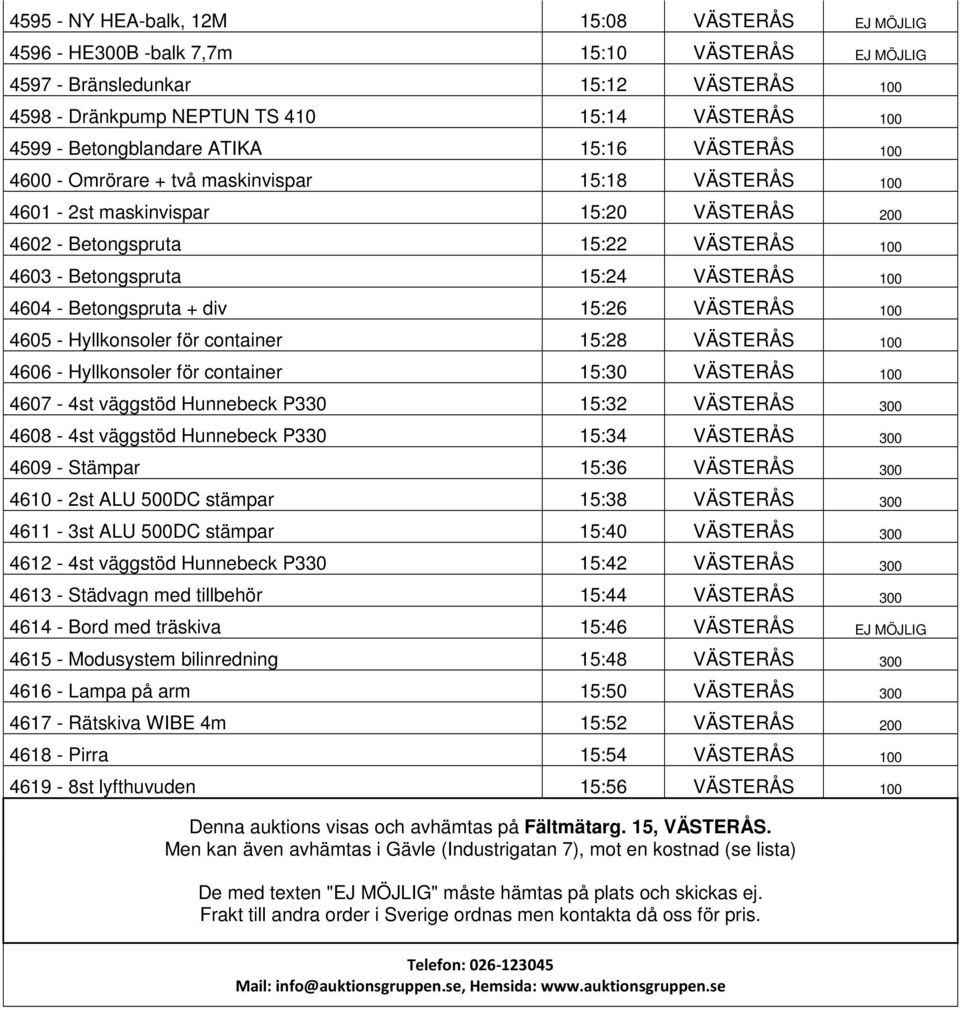 | | | | |
|---|---|---|---|
| 4595 - NY HEA-balk, 12M | 15:08 | VÄSTERÅS | EJ MÖJLIG |
| 4596 - HE300B -balk 7,7m | 15:10 | VÄSTERÅS | EJ MÖJLIG |
| 4597 - Bränsledunkar | 15:12 | VÄSTERÅS | 100 |
| 4598 - Dränkpump NEPTUN TS 410 | 15:14 | VÄSTERÅS | 100 |
| 4599 - Betongblandare ATIKA | 15:16 | VÄSTERÅS | 100 |
| 4600 - Omrörare + två maskinvispar | 15:18 | VÄSTERÅS | 100 |
| 4601 - 2st maskinvispar | 15:20 | VÄSTERÅS | 200 |
| 4602 - Betongspruta | 15:22 | VÄSTERÅS | 100 |
| 4603 - Betongspruta | 15:24 | VÄSTERÅS | 100 |
| 4604 - Betongspruta + div | 15:26 | VÄSTERÅS | 100 |
| 4605 - Hyllkonsoler för container | 15:28 | VÄSTERÅS | 100 |
| 4606 - Hyllkonsoler för container | 15:30 | VÄSTERÅS | 100 |
| 4607 - 4st väggstöd Hunnebeck P330 | 15:32 | VÄSTERÅS | 300 |
| 4608 - 4st väggstöd Hunnebeck P330 | 15:34 | VÄSTERÅS | 300 |
| 4609 - Stämpar | 15:36 | VÄSTERÅS | 300 |
| 4610 - 2st ALU 500DC stämpar | 15:38 | VÄSTERÅS | 300 |
| 4611 - 3st ALU 500DC stämpar | 15:40 | VÄSTERÅS | 300 |
| 4612 - 4st väggstöd Hunnebeck P330 | 15:42 | VÄSTERÅS | 300 |
| 4613 - Städvagn med tillbehör | 15:44 | VÄSTERÅS | 300 |
| 4614 - Bord med träskiva | 15:46 | VÄSTERÅS | EJ MÖJLIG |
| 4615 - Modusystem bilinredning | 15:48 | VÄSTERÅS | 300 |
| 4616 - Lampa på arm | 15:50 | VÄSTERÅS | 300 |
| 4617 - Rätskiva WIBE 4m | 15:52 | VÄSTERÅS | 200 |
| 4618 - Pirra | 15:54 | VÄSTERÅS | 100 |
| 4619 - 8st lyfthuvuden | 15:56 | VÄSTERÅS | 100 |

Denna auktions visas och avhämtas på Fältmätarg. 15, VÄSTERÅS.
Men kan även avhämtas i Gävle (Industrigatan 7), mot en kostnad (se lista)

De med texten "EJ MÖJLIG" måste hämtas på plats och skickas ej.
Frakt till andra order i Sverige ordnas men kontakta då oss för pris.

Telefon: 026-123045
Mail: info@auktionsgruppen.se, Hemsida: www.auktionsgruppen.se